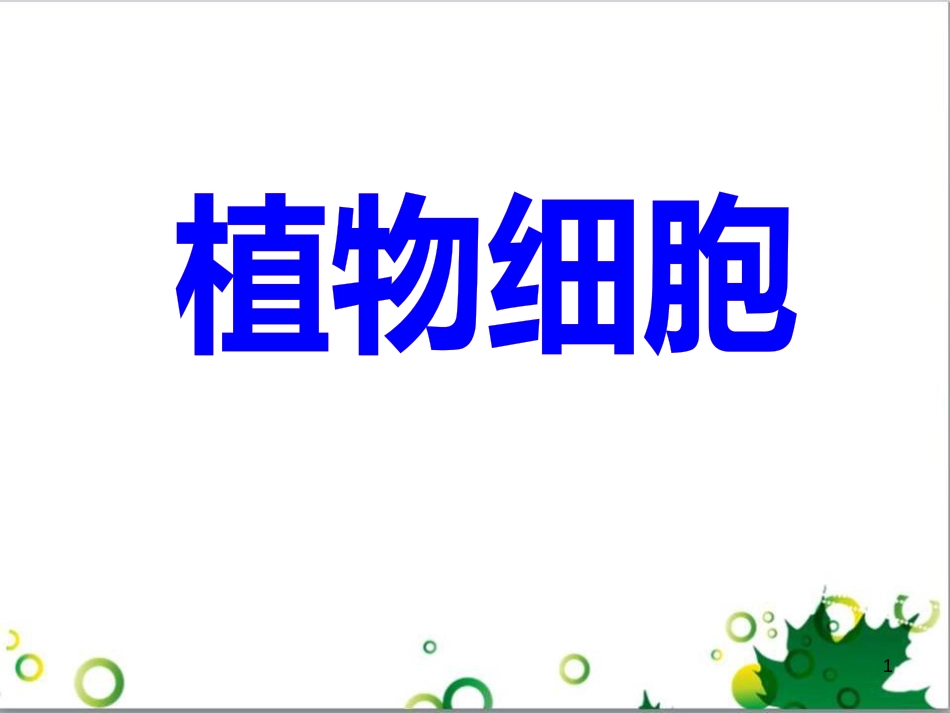 植物细胞

1